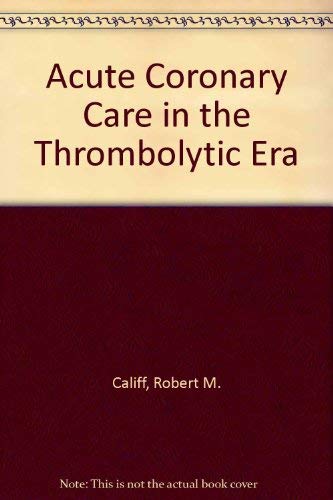 Acute Coronary Care in the Thrombolytic Era

Califf, Robert M.

Note: This is not the actual book cover